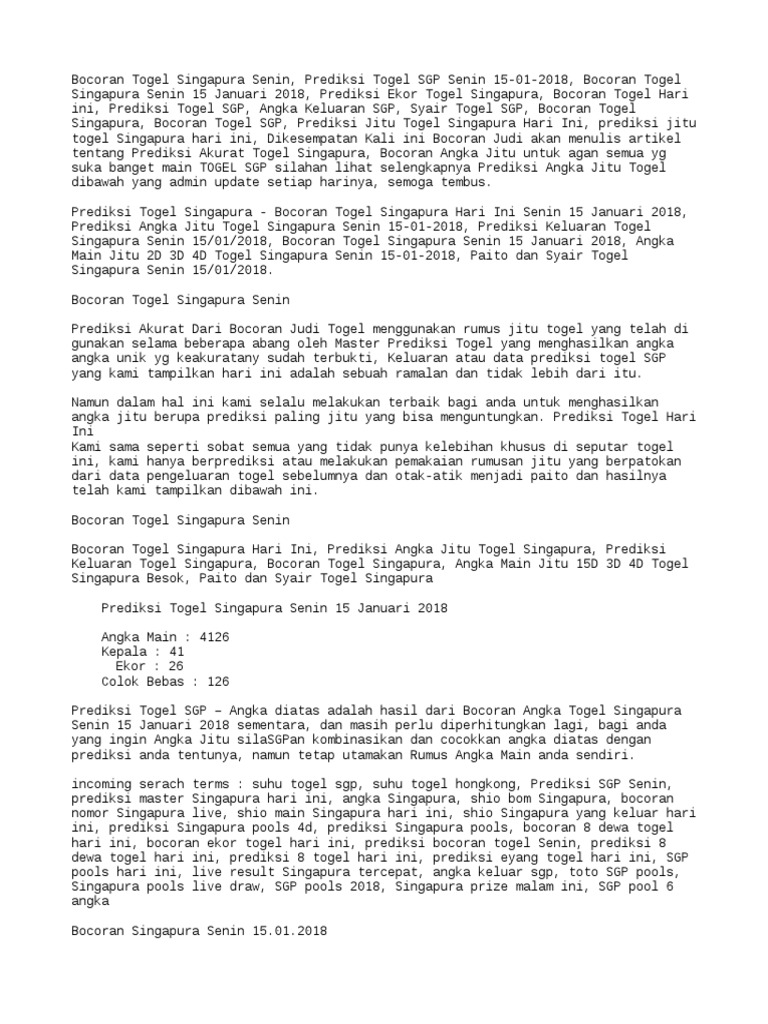 Bocoran Togel Singapura Senin, Prediksi Togel SGP Senin 15-01-2018, Bocoran Togel Singapura Senin 15 Januari 2018, Prediksi Ekor Togel Singapura, Bocoran Togel Hari ini, Prediksi Togel SGP, Angka Keluaran SGP, Syair Togel SGP, Bocoran Togel Singapura, Bocoran Togel SGP, Prediksi Jitu Togel Singapura Hari Ini, prediksi jitu togel Singapura hari ini, Dikesempatan Kali ini Bocoran Judi akan menulis artikel tentang Prediksi Akurat Togel Singapura, Bocoran Angka Jitu untuk agan semua yg suka banget main TOGEL SGP silahan lihat selengkapnya Prediksi Angka Jitu Togel dibawah yang admin update setiap harinya, semoga tembus.

Prediksi Togel Singapura - Bocoran Togel Singapura Hari Ini Senin 15 Januari 2018, Prediksi Angka Jitu Togel Singapura Senin 15-01-2018, Prediksi Keluaran Togel Singapura Senin 15/01/2018, Bocoran Togel Singapura Senin 15 Januari 2018, Angka Main Jitu 2D 3D 4D Togel Singapura Senin 15-01-2018, Paito dan Syair Togel Singapura Senin 15/01/2018.

Bocoran Togel Singapura Senin

Prediksi Akurat Dari Bocoran Judi Togel menggunakan rumus jitu togel yang telah di gunakan selama beberapa abang oleh Master Prediksi Togel yang menghasilkan angka angka unik yg keakuratany sudah terbukti, Keluaran atau data prediksi togel SGP yang kami tampilkan hari ini adalah sebuah ramalan dan tidak lebih dari itu.

Namun dalam hal ini kami selalu melakukan terbaik bagi anda untuk menghasilkan angka jitu berupa prediksi paling jitu yang bisa menguntungkan. Prediksi Togel Hari Ini
Kami sama seperti sobat semua yang tidak punya kelebihan khusus di seputar togel ini, kami hanya berprediksi atau melakukan pemakaian rumusan jitu yang berpatokan dari data pengeluaran togel sebelumnya dan otak-atik menjadi paito dan hasilnya telah kami tampilkan dibawah ini.

Bocoran Togel Singapura Senin

Bocoran Togel Singapura Hari Ini, Prediksi Angka Jitu Togel Singapura, Prediksi Keluaran Togel Singapura, Bocoran Togel Singapura, Angka Main Jitu 15D 3D 4D Togel Singapura Besok, Paito dan Syair Togel Singapura

Prediksi Togel Singapura Senin 15 Januari 2018

Angka Main : 4126
Kepala : 41
Ekor : 26
Colok Bebas : 126

Prediksi Togel SGP – Angka diatas adalah hasil dari Bocoran Angka Togel Singapura Senin 15 Januari 2018 sementara, dan masih perlu diperhitungkan lagi, bagi anda yang ingin Angka Jitu silaSGPan kombinasikan dan cocokkan angka diatas dengan prediksi anda tentunya, namun tetap utamakan Rumus Angka Main anda sendiri.

incoming serach terms : suhu togel sgp, suhu togel hongkong, Prediksi SGP Senin, prediksi master Singapura hari ini, angka Singapura, shio bom Singapura, bocoran nomor Singapura live, shio main Singapura hari ini, shio Singapura yang keluar hari ini, prediksi Singapura pools 4d, prediksi Singapura pools, bocoran 8 dewa togel hari ini, bocoran ekor togel hari ini, prediksi bocoran togel Senin, prediksi 8 dewa togel hari ini, prediksi 8 togel hari ini, prediksi eyang togel hari ini, SGP pools hari ini, live result Singapura tercepat, angka keluar sgp, toto SGP pools, Singapura pools live draw, SGP pools 2018, Singapura prize malam ini, SGP pool 6 angka

Bocoran Singapura Senin 15.01.2018